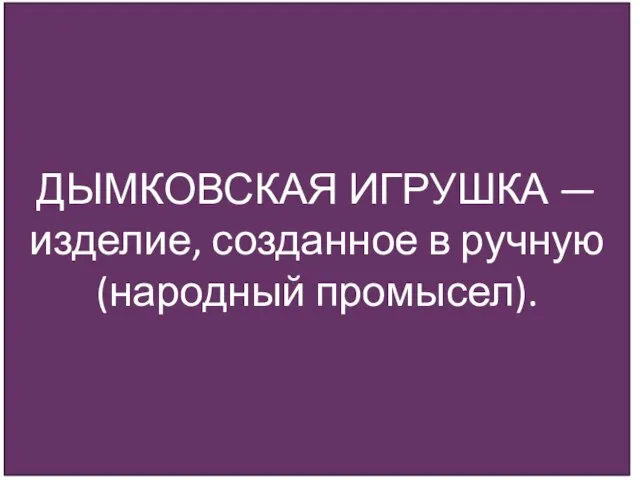 ДЫМКОВСКАЯ ИГРУШКА – изделие, созданное в ручную (народный промысел).